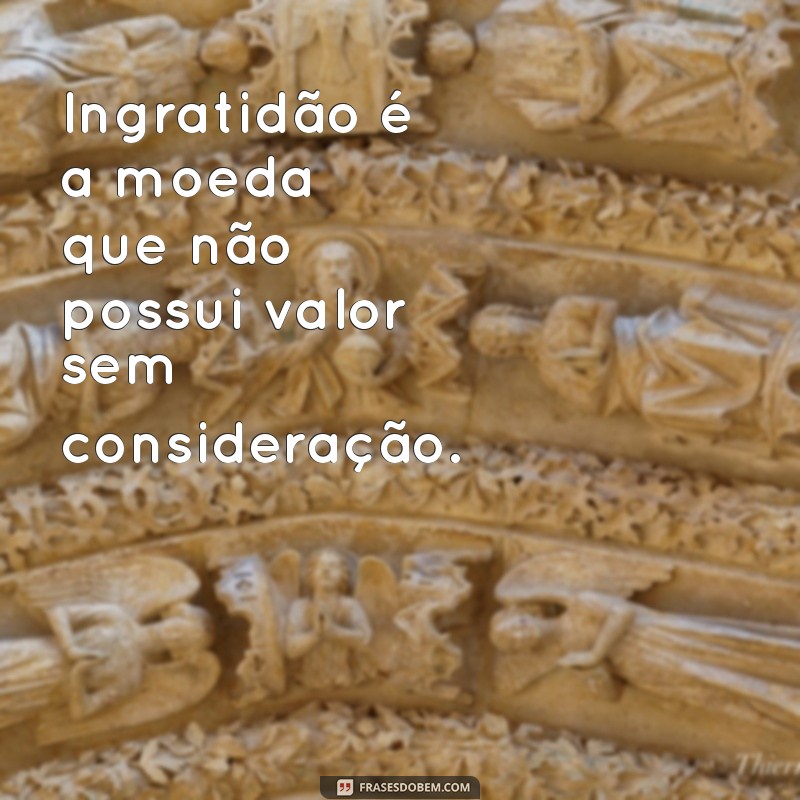 Ingratidão é a moeda que não possui valor sem consideração.

FRASESDOBEM.COM